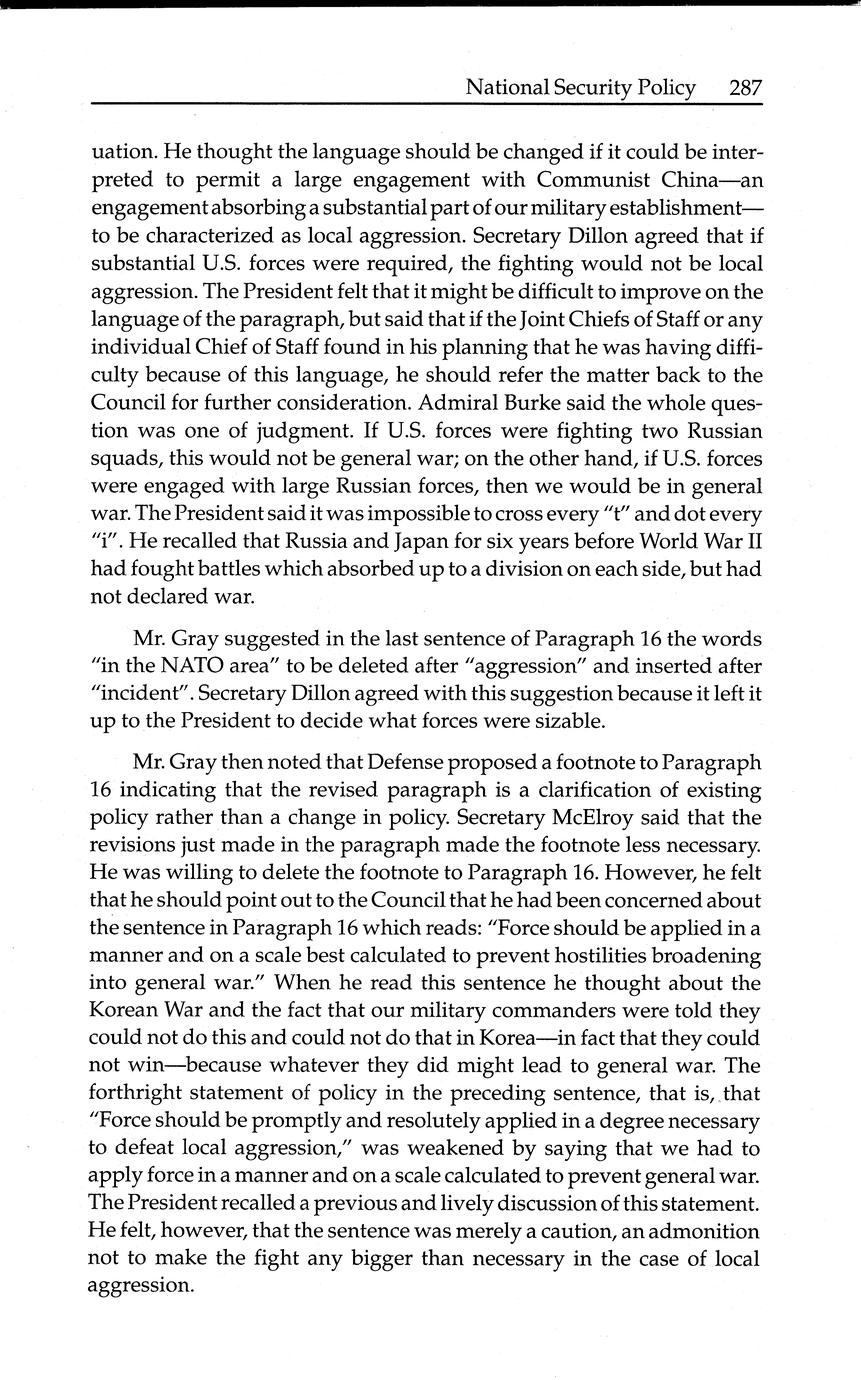 National Security Policy 287

uation. He thought the language should be changed if it could be interpreted to permit a large engagement with Communist China—an engagement absorbing a substantial part of our military establishment—to be characterized as local aggression. Secretary Dillon agreed that if substantial U.S. forces were required, the fighting would not be local aggression. The President felt that it might be difficult to improve on the language of the paragraph, but said that if the Joint Chiefs of Staff or any individual Chief of Staff found in his planning that he was having difficulty because of this language, he should refer the matter back to the Council for further consideration. Admiral Burke said the whole question was one of judgment. If U.S. forces were fighting two Russian squads, this would not be general war; on the other hand, if U.S. forces were engaged with large Russian forces, then we would be in general war. The President said it was impossible to cross every "t" and dot every "i". He recalled that Russia and Japan for six years before World War II had fought battles which absorbed up to a division on each side, but had not declared war.

Mr. Gray suggested in the last sentence of Paragraph 16 the words "in the NATO area" to be deleted after "aggression" and inserted after "incident". Secretary Dillon agreed with this suggestion because it left it up to the President to decide what forces were sizable.

Mr. Gray then noted that Defense proposed a footnote to Paragraph 16 indicating that the revised paragraph is a clarification of existing policy rather than a change in policy. Secretary McElroy said that the revisions just made in the paragraph made the footnote less necessary. He was willing to delete the footnote to Paragraph 16. However, he felt that he should point out to the Council that he had been concerned about the sentence in Paragraph 16 which reads: "Force should be applied in a manner and on a scale best calculated to prevent hostilities broadening into general war." When he read this sentence he thought about the Korean War and the fact that our military commanders were told they could not do this and could not do that in Korea—in fact that they could not win—because whatever they did might lead to general war. The forthright statement of policy in the preceding sentence, that is, that "Force should be promptly and resolutely applied in a degree necessary to defeat local aggression," was weakened by saying that we had to apply force in a manner and on a scale calculated to prevent general war. The President recalled a previous and lively discussion of this statement. He felt, however, that the sentence was merely a caution, an admonition not to make the fight any bigger than necessary in the case of local aggression.